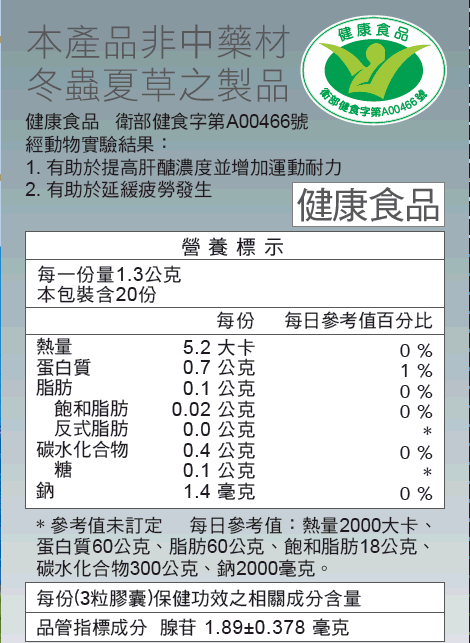 本產品非中藥材
冬蟲夏草之製品

健康食品
衛部健食字第A00466號

健康食品　衛部健食字第A00466號
經動物實驗結果：
1. 有助於提高肝醣濃度並增加運動耐力
2. 有助於延緩疲勞發生

健康食品

營 養 標 示

每一份量1.3公克
本包裝含20份

| | 每份 | 每日參考值百分比 |
|---|---|---|
| 熱量 | 5.2 大卡 | 0 % |
| 蛋白質 | 0.7 公克 | 1 % |
| 脂肪 | 0.1 公克 | 0 % |
| 飽和脂肪 | 0.02 公克 | 0 % |
| 反式脂肪 | 0.0 公克 | ＊ |
| 碳水化合物 | 0.4 公克 | 0 % |
| 糖 | 0.1 公克 | ＊ |
| 鈉 | 1.4 毫克 | 0 % |

＊參考值未訂定　每日參考值：熱量2000大卡、蛋白質60公克、脂肪60公克、飽和脂肪18公克、碳水化合物300公克、鈉2000毫克。

每份(3粒膠囊)保健功效之相關成分含量
品管指標成分　腺苷 1.89±0.378 毫克